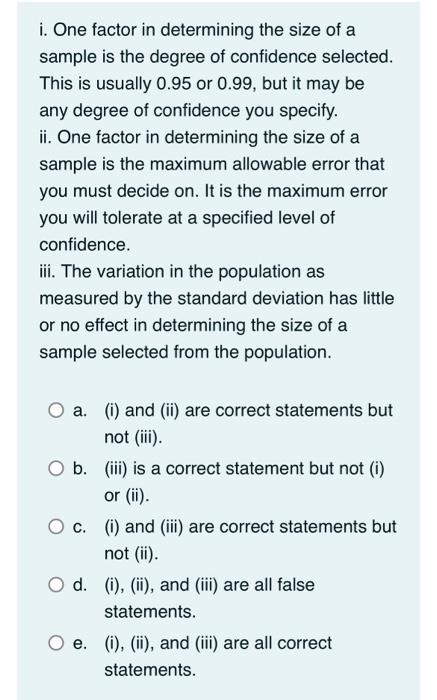 i. One factor in determining the size of a sample is the degree of confidence selected. This is usually 0.95 or 0.99, but it may be any degree of confidence you specify.
ii. One factor in determining the size of a sample is the maximum allowable error that you must decide on. It is the maximum error you will tolerate at a specified level of confidence.
iii. The variation in the population as measured by the standard deviation has little or no effect in determining the size of a sample selected from the population.

a. (i) and (ii) are correct statements but not (iii).

b. (iii) is a correct statement but not (i) or (ii).

c. (i) and (iii) are correct statements but not (ii).

d. (i), (ii), and (iii) are all false statements.

e. (i), (ii), and (iii) are all correct statements.